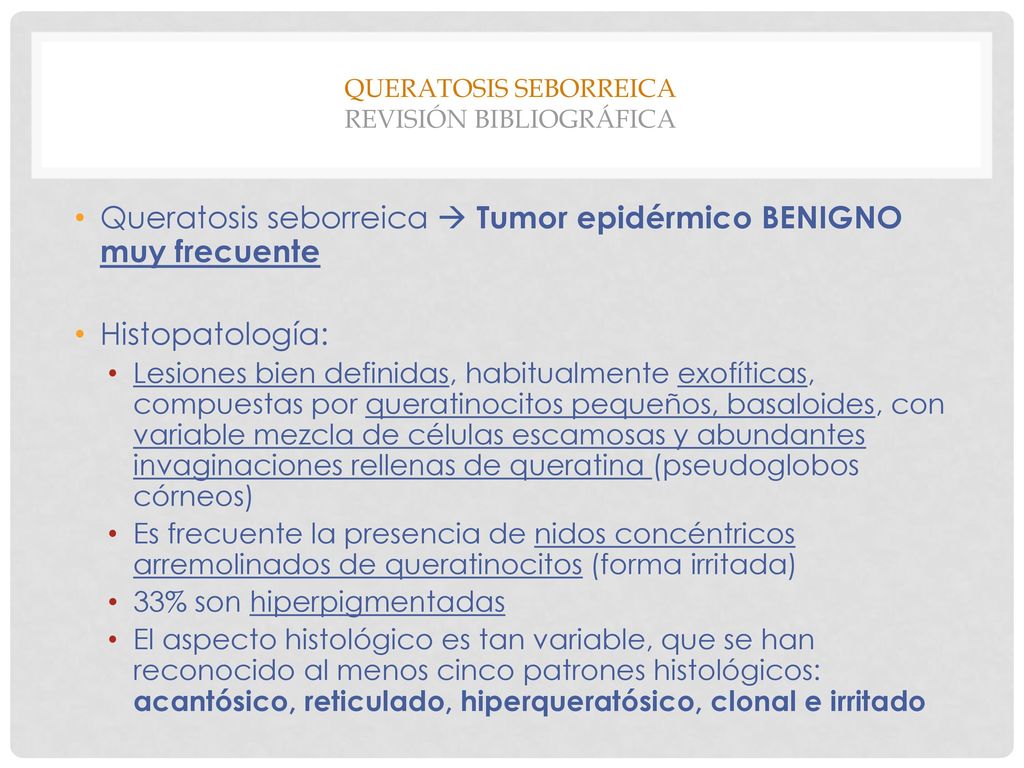 QUERATOSIS SEBORREICA
REVISIÓN BIBLIOGRÁFICA

• Queratosis seborreica → Tumor epidérmico BENIGNO muy frecuente

• Histopatología:
• Lesiones bien definidas, habitualmente exofíticas, compuestas por queratinocitos pequeños, basaloides, con variable mezcla de células escamosas y abundantes invaginaciones rellenas de queratina (pseudoglobos córneos)
• Es frecuente la presencia de nidos concéntricos arremolinados de queratinocitos (forma irritada)
• 33% son hiperpigmentadas
• El aspecto histológico es tan variable, que se han reconocido al menos cinco patrones histológicos: acantósico, reticulado, hiperqueratósico, clonal e irritado